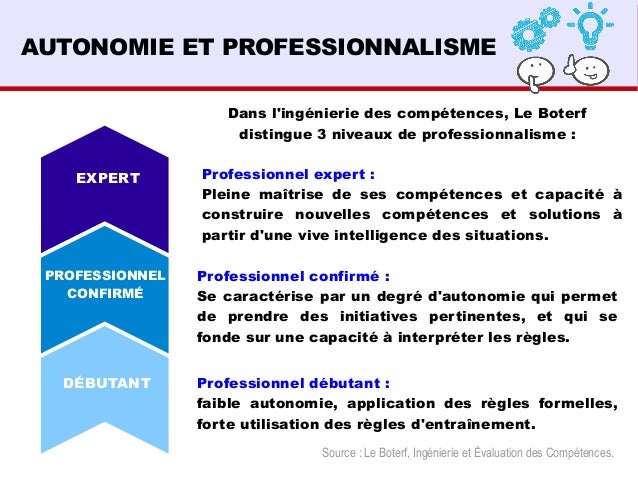 AUTONOMIE ET PROFESSIONNALISME

Dans l'ingénierie des compétences, Le Boterf distingue 3 niveaux de professionnalisme :

EXPERT

PROFESSIONNEL CONFIRMÉ

DÉBUTANT

Professionnel expert :
Pleine maîtrise de ses compétences et capacité à construire nouvelles compétences et solutions à partir d'une vive intelligence des situations.

Professionnel confirmé :
Se caractérise par un degré d'autonomie qui permet de prendre des initiatives pertinentes, et qui se fonde sur une capacité à interpréter les règles.

Professionnel débutant :
faible autonomie, application des règles formelles, forte utilisation des règles d'entraînement.

Source : Le Boterf, Ingénierie et Évaluation des Compétences.